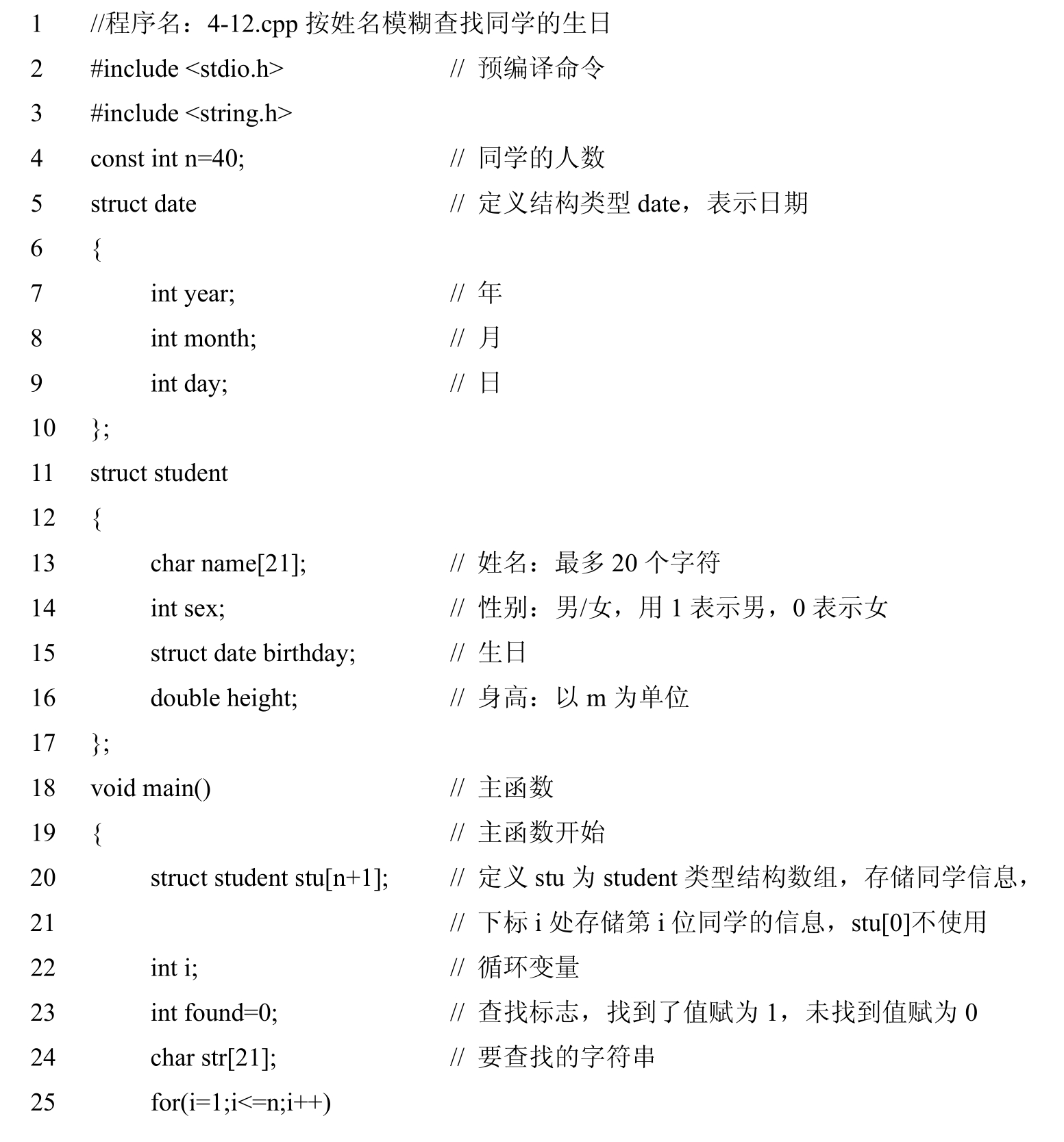 1 //程序名：4-12.cpp 按姓名模糊查找同学的生日
2 #include <stdio.h> // 预编译命令
3 #include <string.h>
4 const int n=40; // 同学的人数
5 struct date // 定义结构类型 date，表示日期
6 {
7 int year; // 年
8 int month; // 月
9 int day; // 日
10 };
11 struct student
12 {
13 char name[21]; // 姓名：最多 20 个字符
14 int sex; // 性别：男/女，用 1 表示男，0 表示女
15 struct date birthday; // 生日
16 double height; // 身高：以 m 为单位
17 };
18 void main() // 主函数
19 { // 主函数开始
20 struct student stu[n+1]; // 定义 stu 为 student 类型结构数组，存储同学信息，
21 // 下标 i 处存储第 i 位同学的信息，stu[0]不使用
22 int i; // 循环变量
23 int found=0; // 查找标志，找到了值赋为 1，未找到值赋为 0
24 char str[21]; // 要查找的字符串
25 for(i=1;i<=n;i++)